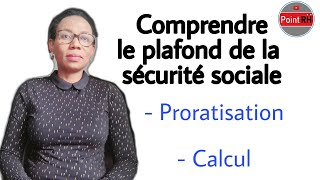 Point RH

Comprendre le plafond de la sécurité sociale

- Proratisation

- Calcul